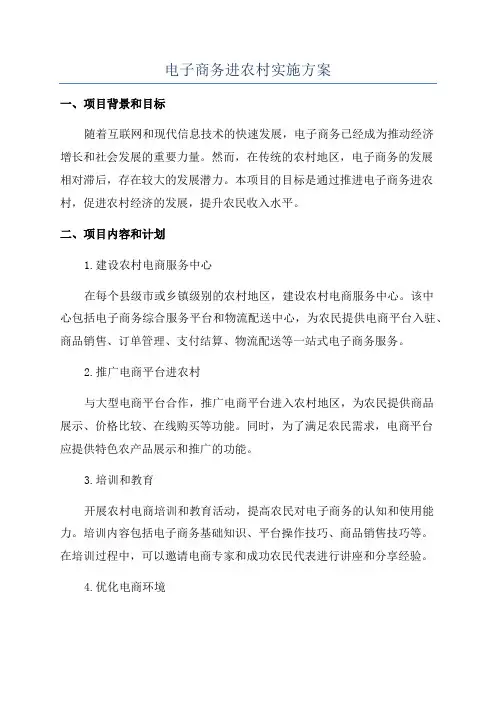 电子商务进农村实施方案

一、项目背景和目标

随着互联网和现代信息技术的快速发展，电子商务已经成为推动经济增长和社会发展的重要力量。然而，在传统的农村地区，电子商务的发展相对滞后，存在较大的发展潜力。本项目的目标是通过推进电子商务进农村，促进农村经济的发展，提升农民收入水平。

二、项目内容和计划

1.建设农村电商服务中心

在每个县级市或乡镇级别的农村地区，建设农村电商服务中心。该中心包括电子商务综合服务平台和物流配送中心，为农民提供电商平台入驻、商品销售、订单管理、支付结算、物流配送等一站式电子商务服务。

2.推广电商平台进农村

与大型电商平台合作，推广电商平台进入农村地区，为农民提供商品展示、价格比较、在线购买等功能。同时，为了满足农民需求，电商平台应提供特色农产品展示和推广的功能。

3.培训和教育

开展农村电商培训和教育活动，提高农民对电子商务的认知和使用能力。培训内容包括电子商务基础知识、平台操作技巧、商品销售技巧等。在培训过程中，可以邀请电商专家和成功农民代表进行讲座和分享经验。

4.优化电商环境